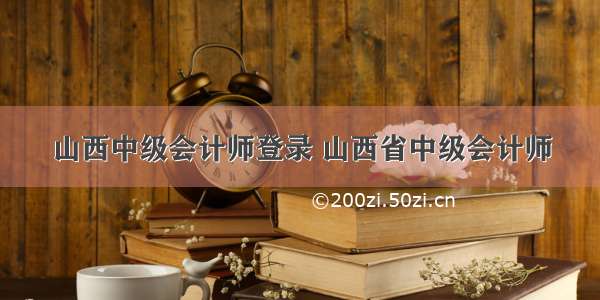 山西中级会计师登录 山西省中级会计师

©200zi.50zi.cn